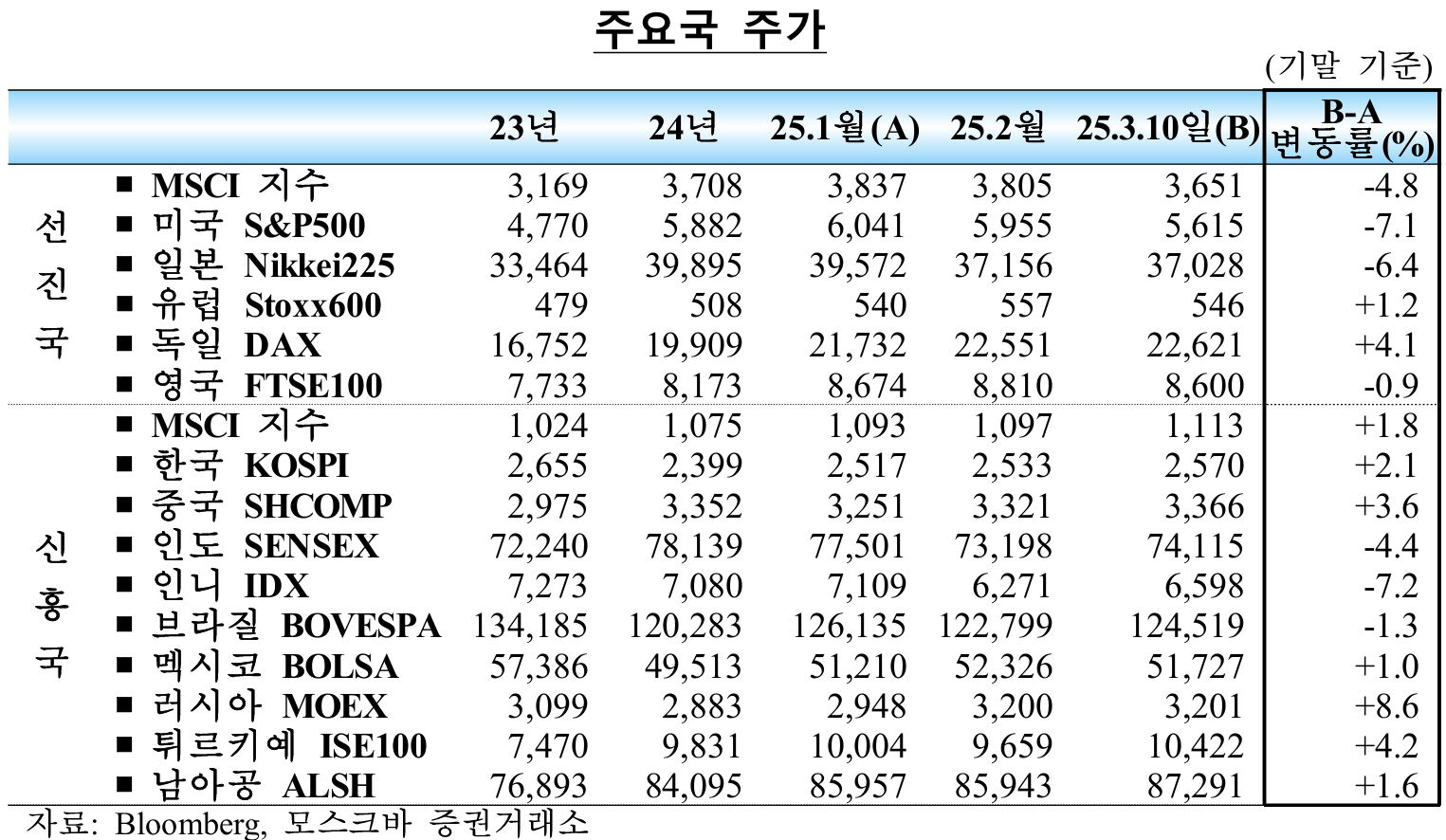 주요국 주가

(기말 기준)

| | | 23년 | 24년 | 25.1월(A) | 25.2월 | 25.3.10일(B) | B-A 변동률(%) |
|---|---|---|---|---|---|---|---|
| 선진국 | ■ MSCI 지수 | 3,169 | 3,708 | 3,837 | 3,805 | 3,651 | -4.8 |
| | ■ 미국 S&P500 | 4,770 | 5,882 | 6,041 | 5,955 | 5,615 | -7.1 |
| | ■ 일본 Nikkei225 | 33,464 | 39,895 | 39,572 | 37,156 | 37,028 | -6.4 |
| | ■ 유럽 Stoxx600 | 479 | 508 | 540 | 557 | 546 | +1.2 |
| | ■ 독일 DAX | 16,752 | 19,909 | 21,732 | 22,551 | 22,621 | +4.1 |
| | ■ 영국 FTSE100 | 7,733 | 8,173 | 8,674 | 8,810 | 8,600 | -0.9 |
| 신흥국 | ■ MSCI 지수 | 1,024 | 1,075 | 1,093 | 1,097 | 1,113 | +1.8 |
| | ■ 한국 KOSPI | 2,655 | 2,399 | 2,517 | 2,533 | 2,570 | +2.1 |
| | ■ 중국 SHCOMP | 2,975 | 3,352 | 3,251 | 3,321 | 3,366 | +3.6 |
| | ■ 인도 SENSEX | 72,240 | 78,139 | 77,501 | 73,198 | 74,115 | -4.4 |
| | ■ 인니 IDX | 7,273 | 7,080 | 7,109 | 6,271 | 6,598 | -7.2 |
| | ■ 브라질 BOVESPA | 134,185 | 120,283 | 126,135 | 122,799 | 124,519 | -1.3 |
| | ■ 멕시코 BOLSA | 57,386 | 49,513 | 51,210 | 52,326 | 51,727 | +1.0 |
| | ■ 러시아 MOEX | 3,099 | 2,883 | 2,948 | 3,200 | 3,201 | +8.6 |
| | ■ 튀르키예 ISE100 | 7,470 | 9,831 | 10,004 | 9,659 | 10,422 | +4.2 |
| | ■ 남아공 ALSH | 76,893 | 84,095 | 85,957 | 85,943 | 87,291 | +1.6 |

자료: Bloomberg, 모스크바 증권거래소